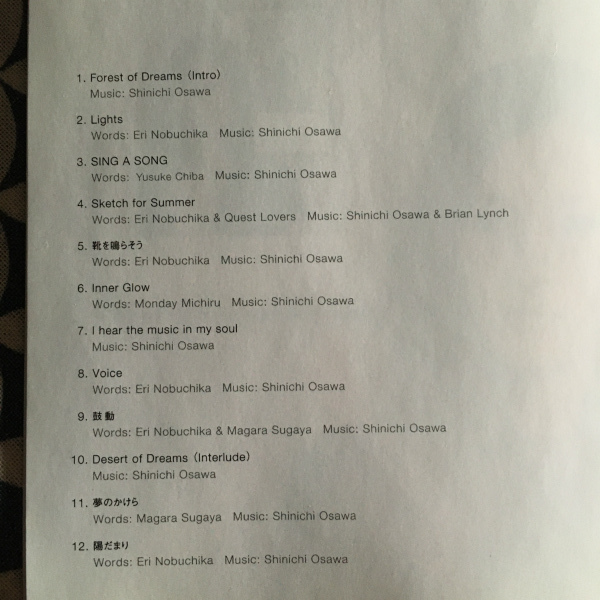 1. Forest of Dreams (Intro)
Music: Shinichi Osawa

2. Lights
Words: Eri Nobuchika Music: Shinichi Osawa

3. SING A SONG
Words: Yusuke Chiba Music: Shinichi Osawa

4. Sketch for Summer
Words: Eri Nobuchika & Quest Lovers Music: Shinichi Osawa & Brian Lynch

5. 靴を鳴らそう
Words: Eri Nobuchika Music: Shinichi Osawa

6. Inner Glow
Words: Monday Michiru Music: Shinichi Osawa

7. I hear the music in my soul
Music: Shinichi Osawa

8. Voice
Words: Eri Nobuchika Music: Shinichi Osawa

9. 鼓動
Words: Eri Nobuchika & Magara Sugaya Music: Shinichi Osawa

10. Desert of Dreams (Interlude)
Music: Shinichi Osawa

11. 夢のかけら
Words: Magara Sugaya Music: Shinichi Osawa

12. 陽だまり
Words: Eri Nobuchika Music: Shinichi Osawa